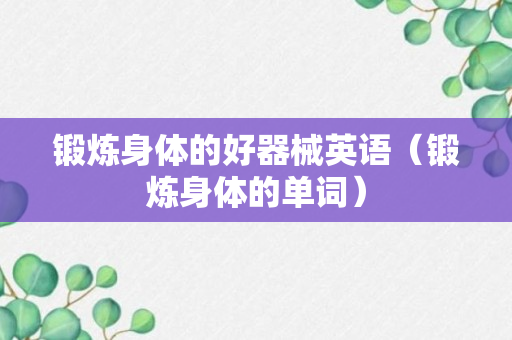 锻炼身体的好器械英语（锻炼身体的单词）